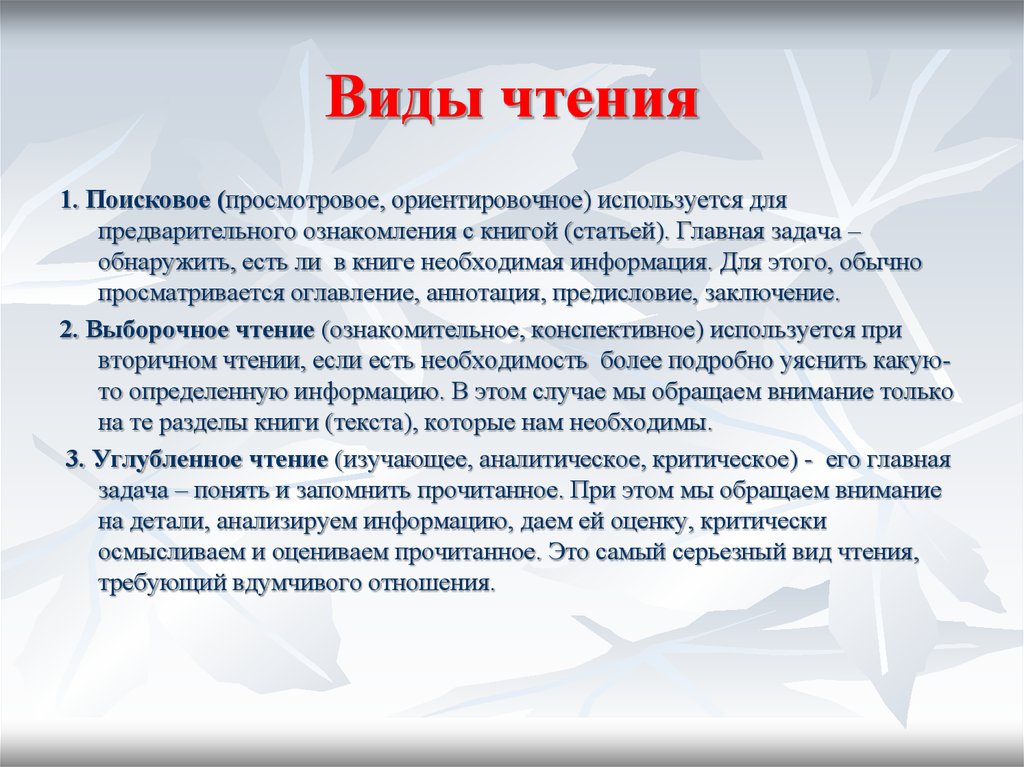 Виды чтения

1. Поисковое (просмотровое, ориентировочное) используется для предварительного ознакомления с книгой (статьей). Главная задача – обнаружить, есть ли в книге необходимая информация. Для этого, обычно просматривается оглавление, аннотация, предисловие, заключение.

2. Выборочное чтение (ознакомительное, конспективное) используется при вторичном чтении, если есть необходимость более подробно уяснить какую-то определенную информацию. В этом случае мы обращаем внимание только на те разделы книги (текста), которые нам необходимы.

3. Углубленное чтение (изучающее, аналитическое, критическое) - его главная задача – понять и запомнить прочитанное. При этом мы обращаем внимание на детали, анализируем информацию, даем ей оценку, критически осмысливаем и оцениваем прочитанное. Это самый серьезный вид чтения, требующий вдумчивого отношения.